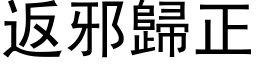 返邪歸正